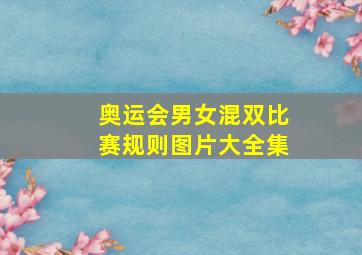 奥运会男女混双比赛规则图片大全集